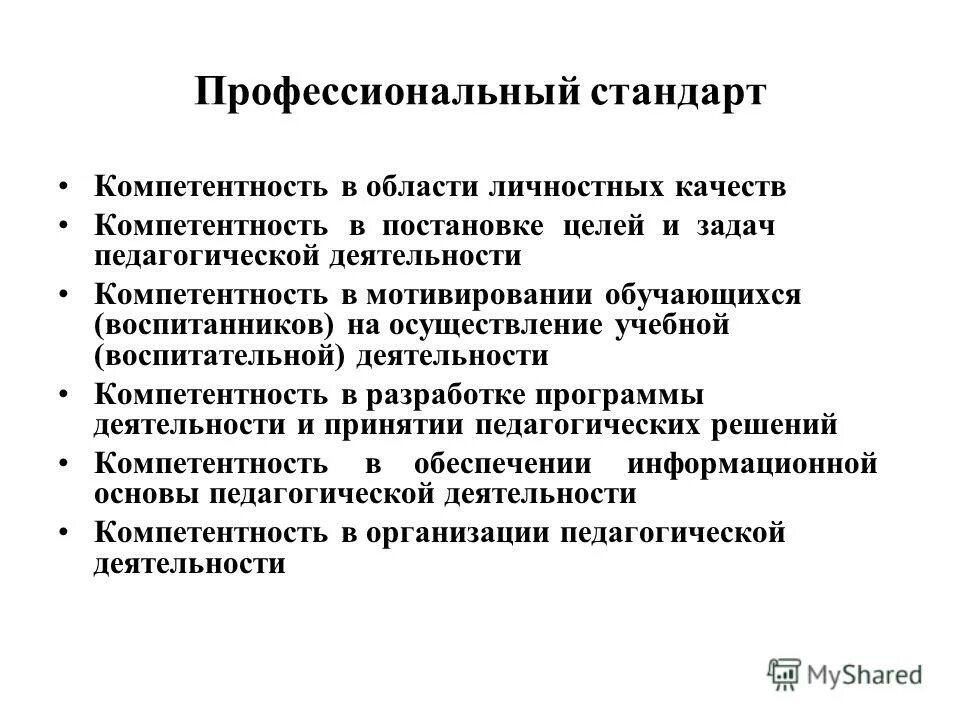 Профессиональный стандарт

• Компетентность в области личностных качеств
• Компетентность в постановке целей и задач педагогической деятельности
• Компетентность в мотивировании обучающихся (воспитанников) на осуществление учебной (воспитательной) деятельности
• Компетентность в разработке программы деятельности и принятии педагогических решений
• Компетентность в обеспечении информационной основы педагогической деятельности
• Компетентность в организации педагогической деятельности

MyShared